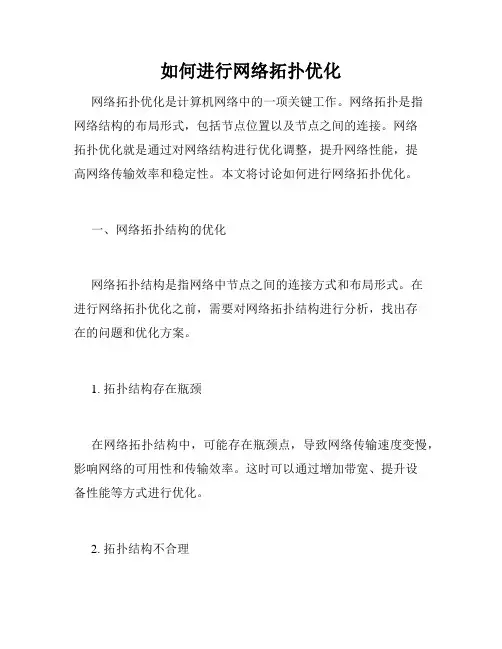 如何进行网络拓扑优化

网络拓扑优化是计算机网络中的一项关键工作。网络拓扑是指网络结构的布局形式，包括节点位置以及节点之间的连接。网络拓扑优化就是通过对网络结构进行优化调整，提升网络性能，提高网络传输效率和稳定性。本文将讨论如何进行网络拓扑优化。

一、网络拓扑结构的优化

网络拓扑结构是指网络中节点之间的连接方式和布局形式。在进行网络拓扑优化之前，需要对网络拓扑结构进行分析，找出存在的问题和优化方案。

1. 拓扑结构存在瓶颈

在网络拓扑结构中，可能存在瓶颈点，导致网络传输速度变慢，影响网络的可用性和传输效率。这时可以通过增加带宽、提升设备性能等方式进行优化。

2. 拓扑结构不合理